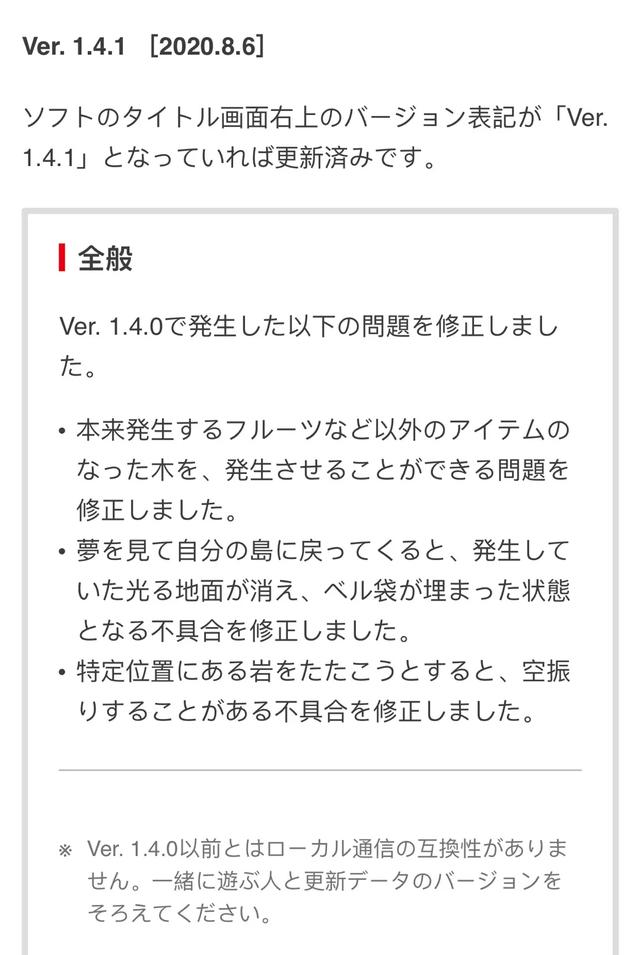 Ver. 1.4.1 ［2020.8.6］

ソフトのタイトル画面右上のバージョン表記が「Ver. 1.4.1」となっていれば更新済みです。

全般

Ver. 1.4.0で発生した以下の問題を修正しました。

• 本来発生するフルーツなど以外のアイテムのなった木を、発生させることができる問題を修正しました。
• 夢を見て自分の島に戻ってくると、発生していた光る地面が消え、ベル袋が埋まった状態となる不具合を修正しました。
• 特定位置にある岩をたたこうとすると、空振りすることがある不具合を修正しました。

※ Ver. 1.4.0以前とはローカル通信の互換性がありません。一緒に遊ぶ人と更新データのバージョンをそろえてください。